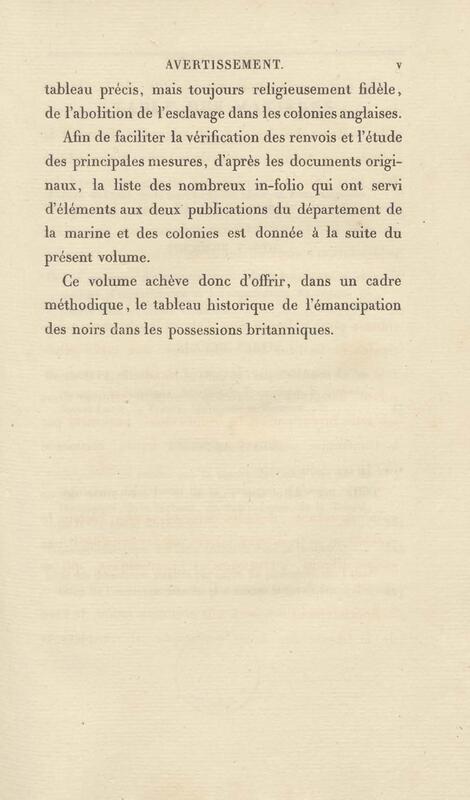 AVERTISSEMENT. v

tableau précis, mais toujours religieusement fidèle, de l'abolition de l'esclavage dans les colonies anglaises.

Afin de faciliter la vérification des renvois et l'étude des principales mesures, d'après les documents originaux, la liste des nombreux in-folio qui ont servi d'éléments aux deux publications du département de la marine et des colonies est donnée à la suite du présent volume.

Ce volume achève donc d'offrir, dans un cadre méthodique, le tableau historique de l'émancipation des noirs dans les possessions britanniques.